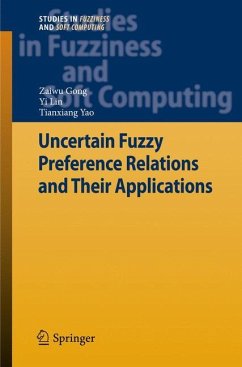 STUDIES IN FUZZINESS AND SOFT COMPUTING

Studies in Fuzziness and Soft Computing

Zaiwu Gong
Yi Lin
Tianxiang Yao

Uncertain Fuzzy Preference Relations and Their Applications

Springer